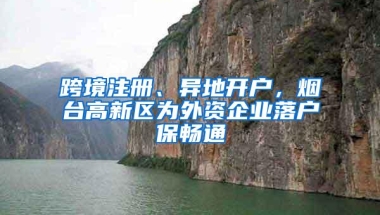 跨境注册、异地开户，烟台高新区为外资企业落户保畅通